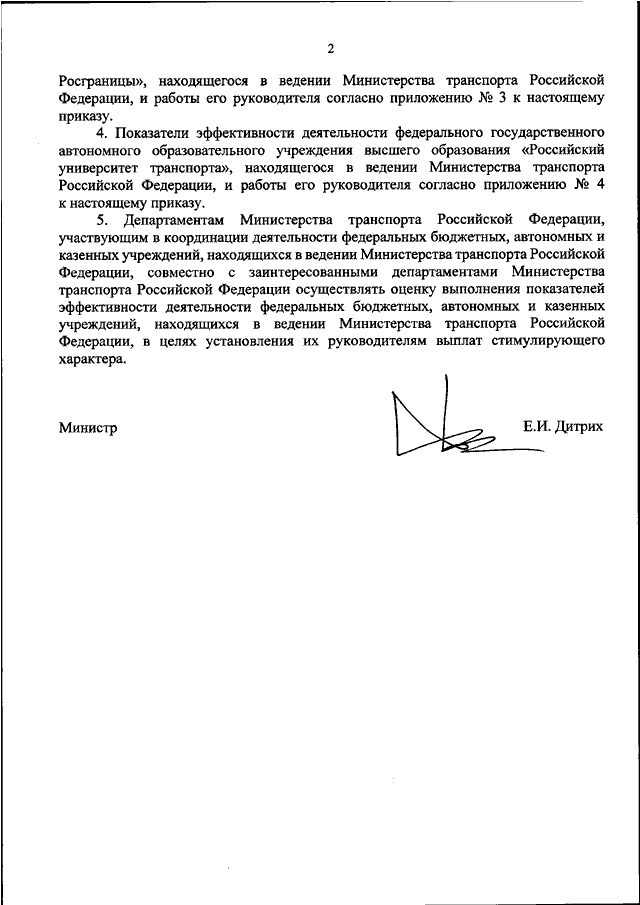 2

Росграницы», находящегося в ведении Министерства транспорта Российской Федерации, и работы его руководителя согласно приложению № 3 к настоящему приказу.

4. Показатели эффективности деятельности федерального государственного автономного образовательного учреждения высшего образования «Российский университет транспорта», находящегося в ведении Министерства транспорта Российской Федерации, и работы его руководителя согласно приложению № 4 к настоящему приказу.

5. Департаментам Министерства транспорта Российской Федерации, участвующим в координации деятельности федеральных бюджетных, автономных и казенных учреждений, находящихся в ведении Министерства транспорта Российской Федерации, совместно с заинтересованными департаментами Министерства транспорта Российской Федерации осуществлять оценку выполнения показателей эффективности деятельности федеральных бюджетных, автономных и казенных учреждений, находящихся в ведении Министерства транспорта Российской Федерации, в целях установления их руководителям выплат стимулирующего характера.

Министр Е.И. Дитрих